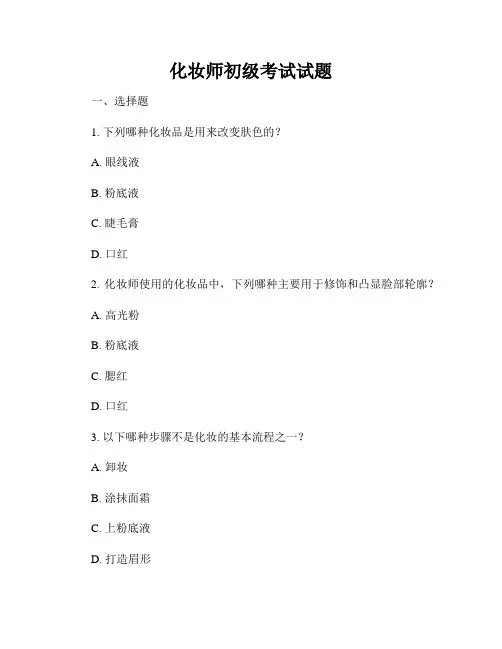 化妆师初级考试试题

一、选择题

1. 下列哪种化妆品是用来改变肤色的？

A. 眼线液

B. 粉底液

C. 睫毛膏

D. 口红

2. 化妆师使用的化妆品中，下列哪种主要用于修饰和凸显脸部轮廓？

A. 高光粉

B. 粉底液

C. 腮红

D. 口红

3. 以下哪种步骤不是化妆的基本流程之一？

A. 卸妆

B. 涂抹面霜

C. 上粉底液

D. 打造眉形